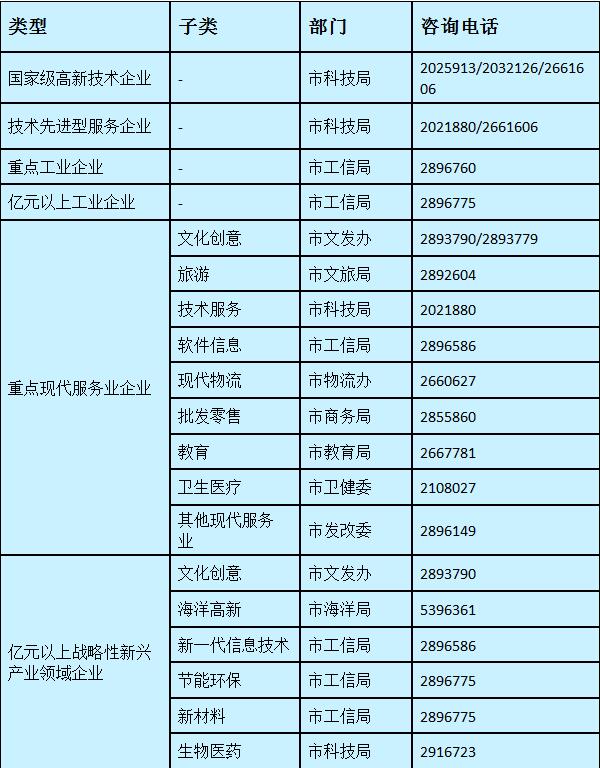 | 类型 | 子类 | 部门 | 咨询电话 |
|---|---|---|---|
| 国家级高新技术企业 | - | 市科技局 | 2025913/2032126/2661606 |
| 技术先进型服务企业 | - | 市科技局 | 2021880/2661606 |
| 重点工业企业 | - | 市工信局 | 2896760 |
| 亿元以上工业企业 | - | 市工信局 | 2896775 |
| 重点现代服务业企业 | 文化创意 | 市文发办 | 2893790/2893779 |
| | 旅游 | 市文旅局 | 2892604 |
| | 技术服务 | 市科技局 | 2021880 |
| | 软件信息 | 市工信局 | 2896586 |
| | 现代物流 | 市物流办 | 2660627 |
| | 批发零售 | 市商务局 | 2855860 |
| | 教育 | 市教育局 | 2667781 |
| | 卫生医疗 | 市卫健委 | 2108027 |
| | 其他现代服务业 | 市发改委 | 2896149 |
| 亿元以上战略性新兴产业领域企业 | 文化创意 | 市文发办 | 2893790 |
| | 海洋高新 | 市海洋局 | 5396361 |
| | 新一代信息技术 | 市工信局 | 2896586 |
| | 节能环保 | 市工信局 | 2896775 |
| | 新材料 | 市工信局 | 2896775 |
| | 生物医药 | 市科技局 | 2916723 |